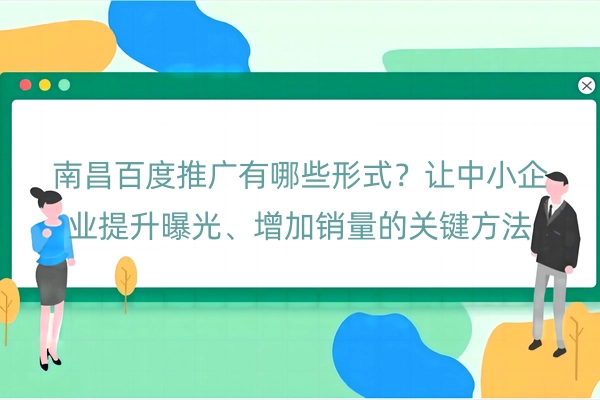 南昌百度推广有哪些形式？让中小企业提升曝光、增加销量的关键方法